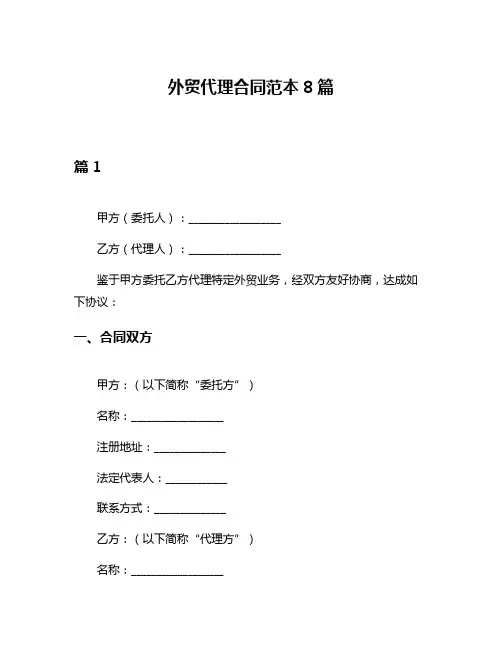 外贸代理合同范本 8 篇

篇 1

甲方（委托人）：________________

乙方（代理人）：________________

鉴于甲方委托乙方代理特定外贸业务，经双方友好协商，达成如下协议：

一、合同双方

甲方：（以下简称“委托方”）

名称：________________

注册地址：____________

法定代表人：__________

联系方式：____________

乙方：（以下简称“代理方”）

名称：________________